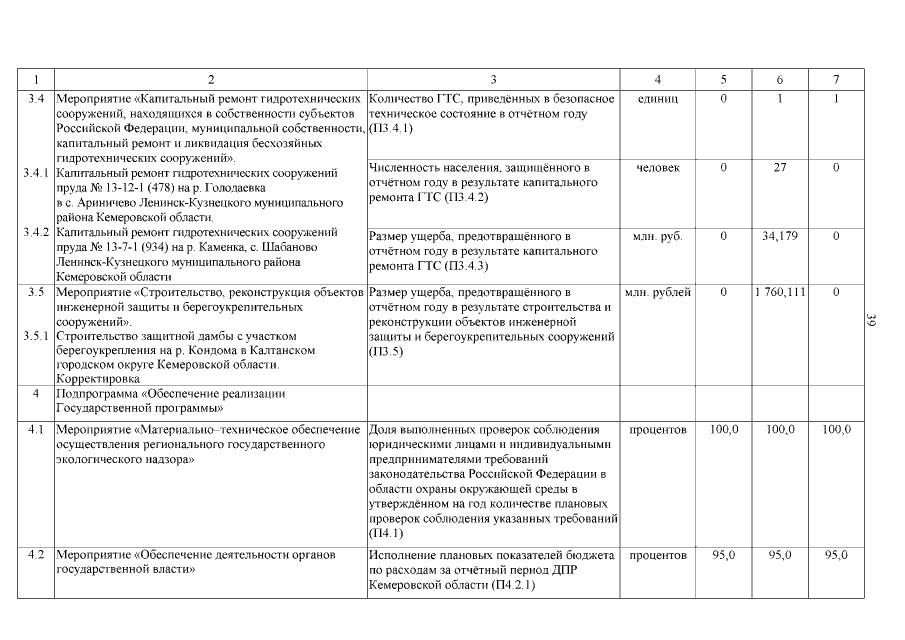 | 1 | 2 | 3 | 4 | 5 | 6 | 7 |
|---|---|---|---|---|---|---|
| 3.4 | Мероприятие «Капитальный ремонт гидротехнических сооружений, находящихся в собственности субъектов Российской Федерации, муниципальной собственности, капитальный ремонт и ликвидация бесхозяйных гидротехнических сооружений». | Количество ГТС, приведённых в безопасное техническое состояние в отчётном году (П3.4.1) | единиц | 0 | 1 | 1 |
| 3.4.1 | Капитальный ремонт гидротехнических сооружений пруда № 13-12-1 (478) на р. Голодаевка в с. Ариничево Ленинск-Кузнецкого муниципального района Кемеровской области. | Численность населения, защищённого в отчётном году в результате капитального ремонта ГТС (П3.4.2) | человек | 0 | 27 | 0 |
| 3.4.2 | Капитальный ремонт гидротехнических сооружений пруда № 13-7-1 (934) на р. Каменка, с. Шабаново Ленинск-Кузнецкого муниципального района Кемеровской области | Размер ущерба, предотвращённого в отчётном году в результате капитального ремонта ГТС (П3.4.3) | млн. руб. | 0 | 34,179 | 0 |
| 3.5 | Мероприятие «Строительство, реконструкция объектов инженерной защиты и берегоукрепительных сооружений». | Размер ущерба, предотвращённого в отчётном году в результате строительства и реконструкции объектов инженерной защиты и берегоукрепительных сооружений (П3.5) | млн. рублей | 0 | 1 760,111 | 0 |
| 3.5.1 | Строительство защитной дамбы с участком берегоукрепления на р. Кондома в Калтанском городском округе Кемеровской области. Корректировка | | | | | |
| 4 | Подпрограмма «Обеспечение реализации Государственной программы» | | | | | |
| 4.1 | Мероприятие «Материально–техническое обеспечение осуществления регионального государственного экологического надзора» | Доля выполненных проверок соблюдения юридическими лицами и индивидуальными предпринимателями требований законодательства Российской Федерации в области охраны окружающей среды в утверждённом на год количестве плановых проверок соблюдения указанных требований (П4.1) | процентов | 100,0 | 100,0 | 100,0 |
| 4.2 | Мероприятие «Обеспечение деятельности органов государственной власти» | Исполнение плановых показателей бюджета по расходам за отчётный период ДПР Кемеровской области (П4.2.1) | процентов | 95,0 | 95,0 | 95,0 |

39